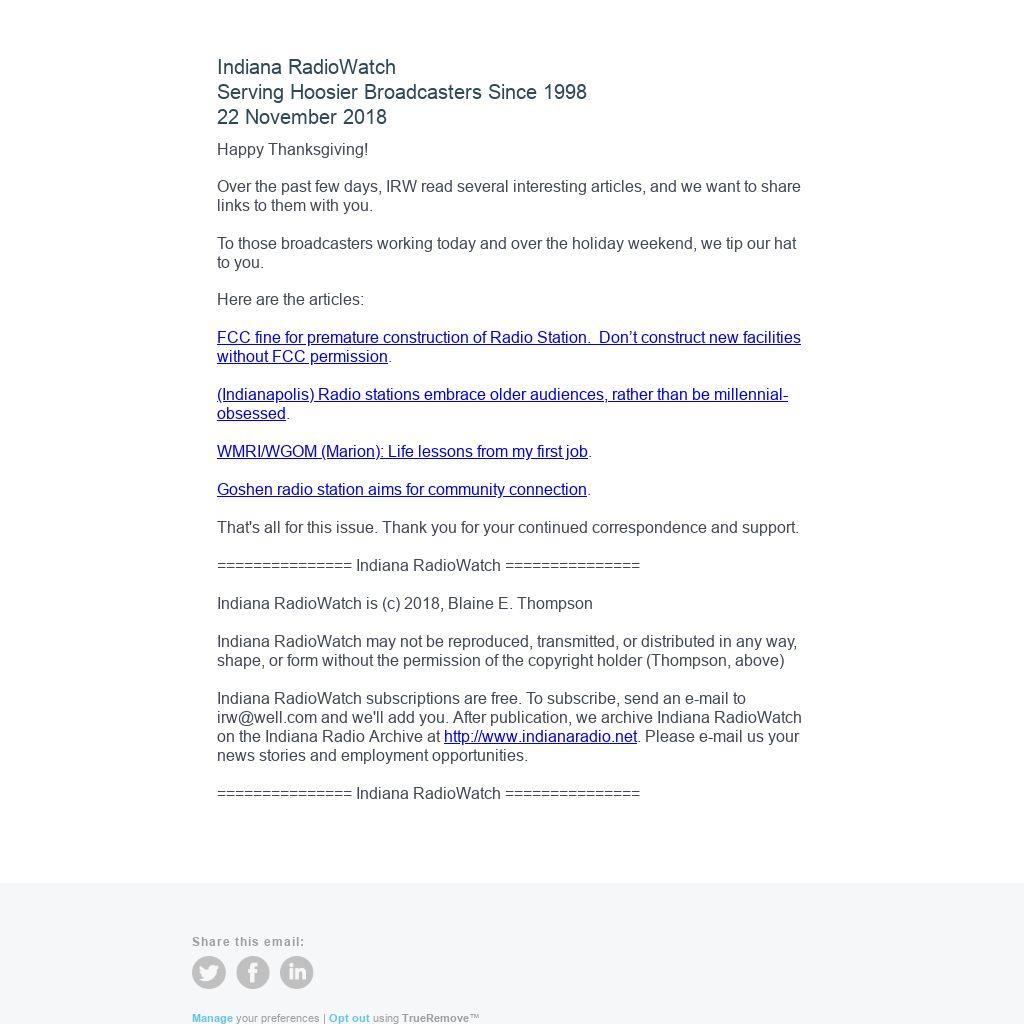 Indiana RadioWatch
Serving Hoosier Broadcasters Since 1998
22 November 2018

Happy Thanksgiving!

Over the past few days, IRW read several interesting articles, and we want to share links to them with you.

To those broadcasters working today and over the holiday weekend, we tip our hat to you.

Here are the articles:

FCC fine for premature construction of Radio Station.  Don't construct new facilities without FCC permission.

(Indianapolis) Radio stations embrace older audiences, rather than be millennial-obsessed.

WMRI/WGOM (Marion): Life lessons from my first job.

Goshen radio station aims for community connection.

That's all for this issue. Thank you for your continued correspondence and support.

=============== Indiana RadioWatch ===============

Indiana RadioWatch is (c) 2018, Blaine E. Thompson

Indiana RadioWatch may not be reproduced, transmitted, or distributed in any way, shape, or form without the permission of the copyright holder (Thompson, above)

Indiana RadioWatch subscriptions are free. To subscribe, send an e-mail to irw@well.com and we'll add you. After publication, we archive Indiana RadioWatch on the Indiana Radio Archive at http://www.indianaradio.net. Please e-mail us your news stories and employment opportunities.

=============== Indiana RadioWatch ===============

Share this email:

Manage your preferences | Opt out using TrueRemove™